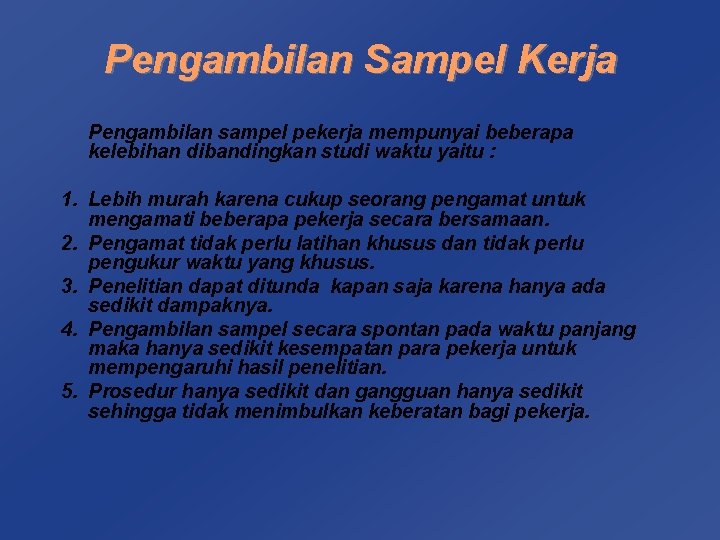 Pengambilan Sampel Kerja

Pengambilan sampel pekerja mempunyai beberapa kelebihan dibandingkan studi waktu yaitu :

1. Lebih murah karena cukup seorang pengamat untuk mengamati beberapa pekerja secara bersamaan.
2. Pengamat tidak perlu latihan khusus dan tidak perlu pengukur waktu yang khusus.
3. Penelitian dapat ditunda kapan saja karena hanya ada sedikit dampaknya.
4. Pengambilan sampel secara spontan pada waktu panjang maka hanya sedikit kesempatan para pekerja untuk mempengaruhi hasil penelitian.
5. Prosedur hanya sedikit dan gangguan hanya sedikit sehingga tidak menimbulkan keberatan bagi pekerja.